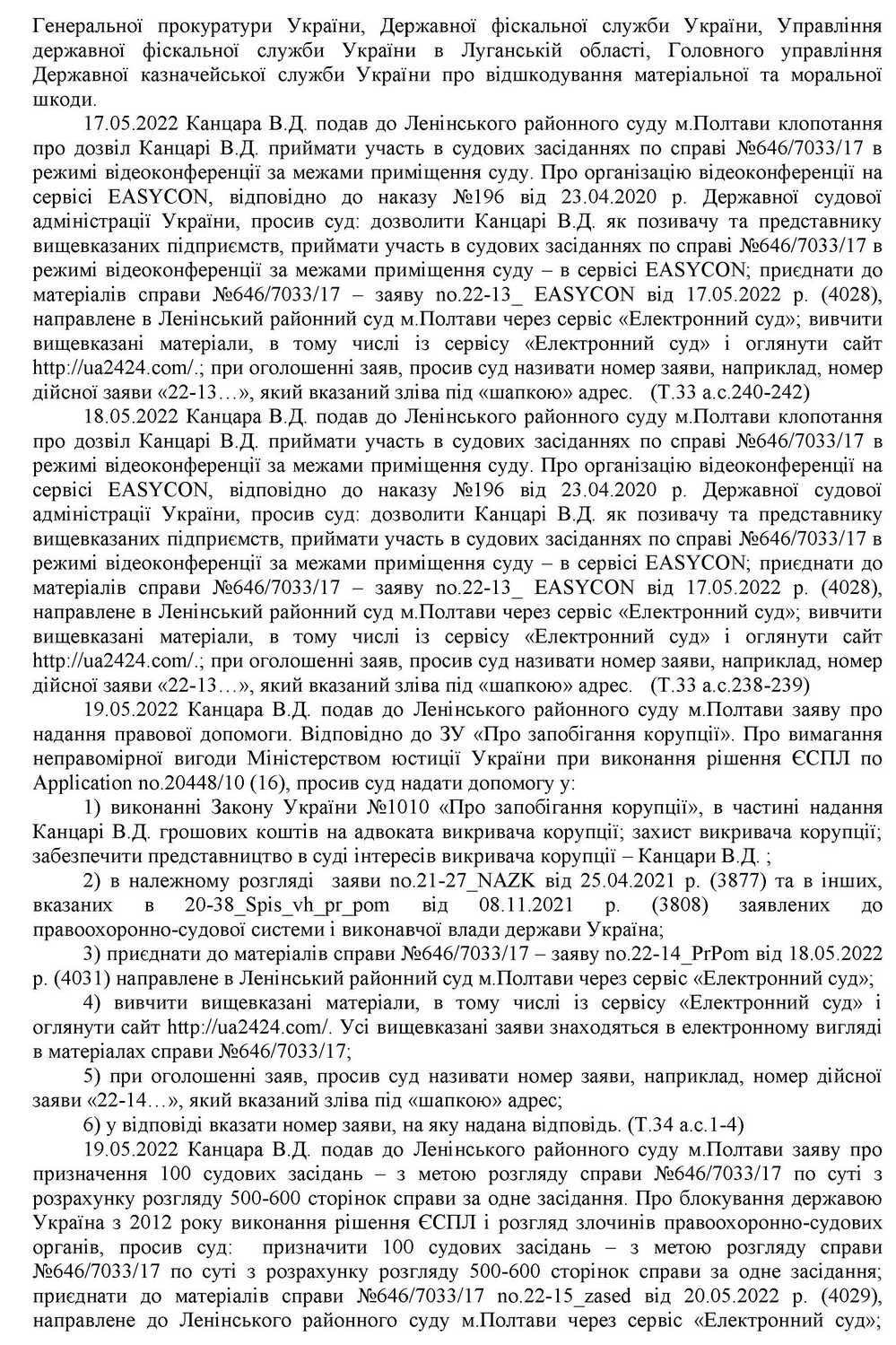 Генеральної прокуратури України, Державної фіскальної служби України, Управління державної фіскальної служби України в Луганській області, Головного управління Державної казначейської служби України про відшкодування матеріальної та моральної шкоди.

17.05.2022 Канцара В.Д. подав до Ленінського районного суду м.Полтави клопотання про дозвіл Канцарі В.Д. приймати участь в судових засіданнях по справі №646/7033/17 в режимі відеоконференції за межами приміщення суду. Про організацію відеоконференції на сервісі EASYCON, відповідно до наказу №196 від 23.04.2020 р. Державної судової адміністрації України, просив суд: дозволити Канцарі В.Д. як позивачу та представнику вищевказаних підприємств, приймати участь в судових засіданнях по справі №646/7033/17 в режимі відеоконференції за межами приміщення суду – в сервісі EASYCON; приєднати до матеріалів справи №646/7033/17 – заяву no.22-13_ EASYCON від 17.05.2022 р. (4028), направлене в Ленінський районний суд м.Полтави через сервіс «Електронний суд»; вивчити вищевказані матеріали, в тому числі із сервісу «Електронний суд» і оглянути сайт http://ua2424.com/.; при оголошенні заяв, просив суд називати номер заяви, наприклад, номер дійсної заяви «22-13…», який вказаний зліва під «шапкою» адрес. (Т.33 а.с.240-242)

18.05.2022 Канцара В.Д. подав до Ленінського районного суду м.Полтави клопотання про дозвіл Канцарі В.Д. приймати участь в судових засіданнях по справі №646/7033/17 в режимі відеоконференції за межами приміщення суду. Про організацію відеоконференції на сервісі EASYCON, відповідно до наказу №196 від 23.04.2020 р. Державної судової адміністрації України, просив суд: дозволити Канцарі В.Д. як позивачу та представнику вищевказаних підприємств, приймати участь в судових засіданнях по справі №646/7033/17 в режимі відеоконференції за межами приміщення суду – в сервісі EASYCON; приєднати до матеріалів справи №646/7033/17 – заяву no.22-13_ EASYCON від 17.05.2022 р. (4028), направлене в Ленінський районний суд м.Полтави через сервіс «Електронний суд»; вивчити вищевказані матеріали, в тому числі із сервісу «Електронний суд» і оглянути сайт http://ua2424.com/.; при оголошенні заяв, просив суд називати номер заяви, наприклад, номер дійсної заяви «22-13…», який вказаний зліва під «шапкою» адрес. (Т.33 а.с.238-239)

19.05.2022 Канцара В.Д. подав до Ленінського районного суду м.Полтави заяву про надання правової допомоги. Відповідно до ЗУ «Про запобігання корупції». Про вимагання неправомірної вигоди Міністерством юстиції України при виконання рішення ЄСПЛ по Application no.20448/10 (16), просив суд надати допомогу у:

1) виконанні Закону України №1010 «Про запобігання корупції», в частині надання Канцарі В.Д. грошових коштів на адвоката викривача корупції; захист викривача корупції; забезпечити представництво в суді інтересів викривача корупції – Канцари В.Д. ;

2) в належному розгляді заяви no.21-27_NAZK від 25.04.2021 р. (3877) та в інших, вказаних в 20-38_Spis_vh_pr_pom від 08.11.2021 р. (3808) заявлених до правоохоронно-судової системи і виконавчої влади держави Україна;

3) приєднати до матеріалів справи №646/7033/17 – заяву no.22-14_PrPom від 18.05.2022 р. (4031) направлене в Ленінський районний суд м.Полтави через сервіс «Електронний суд»;

4) вивчити вищевказані матеріали, в тому числі із сервісу «Електронний суд» і оглянути сайт http://ua2424.com/. Усі вищевказані заяви знаходяться в електронному вигляді в матеріалах справи №646/7033/17;

5) при оголошенні заяв, просив суд називати номер заяви, наприклад, номер дійсної заяви «22-14…», який вказаний зліва під «шапкою» адрес;

6) у відповіді вказати номер заяви, на яку надана відповідь. (Т.34 а.с.1-4)

19.05.2022 Канцара В.Д. подав до Ленінського районного суду м.Полтави заяву про призначення 100 судових засідань – з метою розгляду справи №646/7033/17 по суті з розрахунку розгляду 500-600 сторінок справи за одне засідання. Про блокування державою Україна з 2012 року виконання рішення ЄСПЛ і розгляд злочинів правоохоронно-судових органів, просив суд: призначити 100 судових засідань – з метою розгляду справи №646/7033/17 по суті з розрахунку розгляду 500-600 сторінок справи за одне засідання; приєднати до матеріалів справи №646/7033/17 no.22-15_zased від 20.05.2022 р. (4029), направлене до Ленінського районного суду м.Полтави через сервіс «Електронний суд»;